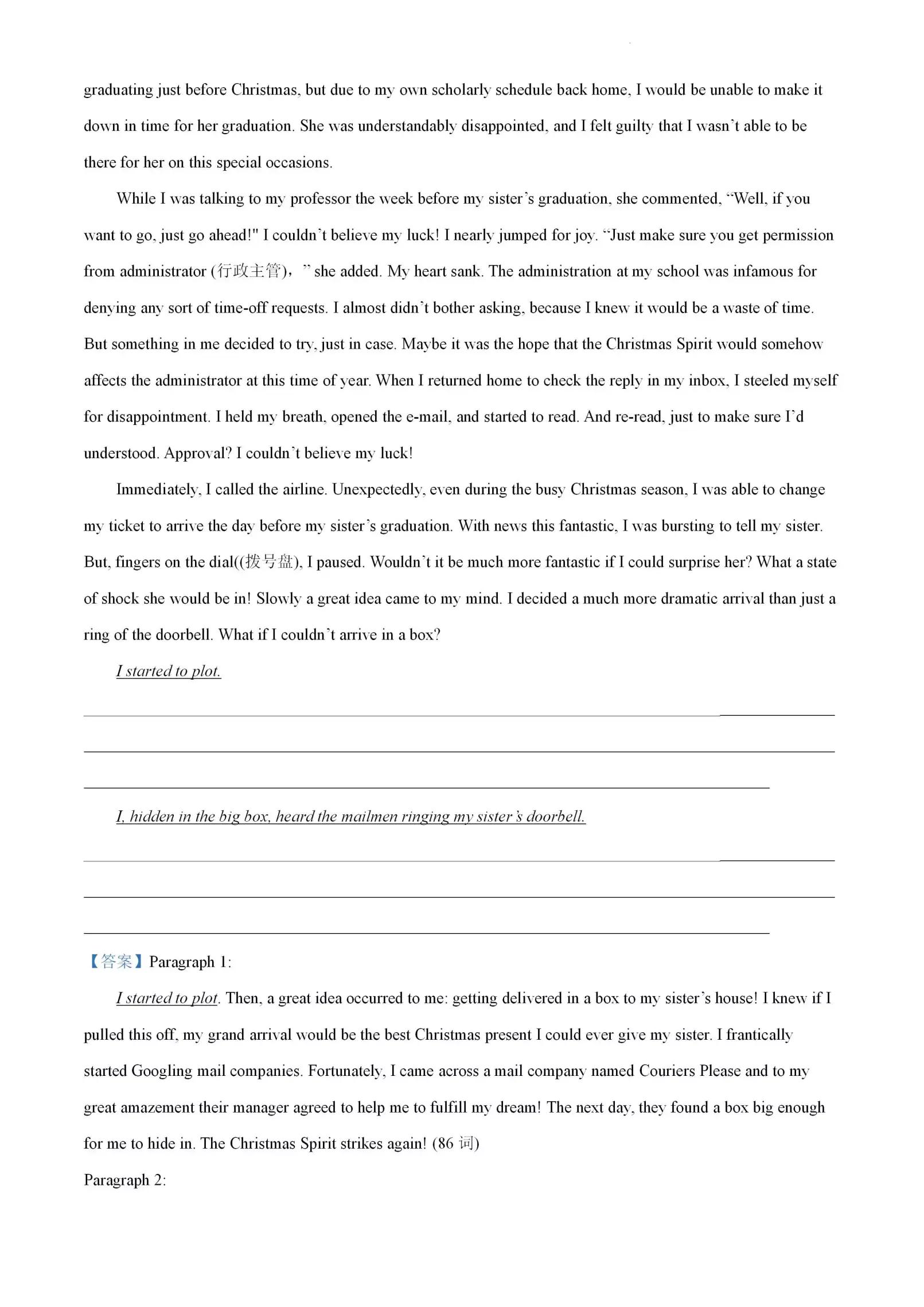 graduating just before Christmas, but due to my own scholarly schedule back home, I would be unable to make it down in time for her graduation. She was understandably disappointed, and I felt guilty that I wasn't able to be there for her on this special occasions.

While I was talking to my professor the week before my sister's graduation, she commented, "Well, if you want to go, just go ahead!" I couldn't believe my luck! I nearly jumped for joy. "Just make sure you get permission from administrator (行政主管)," she added. My heart sank. The administration at my school was infamous for denying any sort of time-off requests. I almost didn't bother asking, because I knew it would be a waste of time. But something in me decided to try, just in case. Maybe it was the hope that the Christmas Spirit would somehow affects the administrator at this time of year. When I returned home to check the reply in my inbox, I steeled myself for disappointment. I held my breath, opened the e-mail, and started to read. And re-read, just to make sure I'd understood. Approval? I couldn't believe my luck!

Immediately, I called the airline. Unexpectedly, even during the busy Christmas season, I was able to change my ticket to arrive the day before my sister's graduation. With news this fantastic, I was bursting to tell my sister. But, fingers on the dial((拨号盘), I paused. Wouldn't it be much more fantastic if I could surprise her? What a state of shock she would be in! Slowly a great idea came to my mind. I decided a much more dramatic arrival than just a ring of the doorbell. What if I couldn't arrive in a box?

I started to plot.

I, hidden in the big box, heard the mailmen ringing my sister's doorbell.

【答案】Paragraph 1:

I started to plot. Then, a great idea occurred to me: getting delivered in a box to my sister's house! I knew if I pulled this off, my grand arrival would be the best Christmas present I could ever give my sister. I frantically started Googling mail companies. Fortunately, I came across a mail company named Couriers Please and to my great amazement their manager agreed to help me to fulfill my dream! The next day, they found a box big enough for me to hide in. The Christmas Spirit strikes again! (86 词)

Paragraph 2: